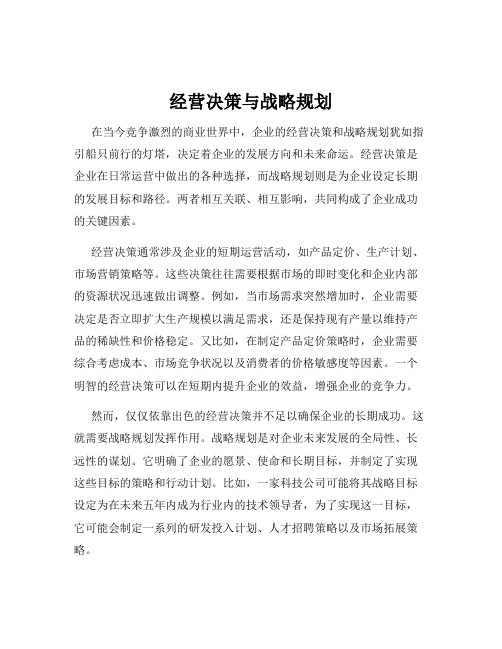 经营决策与战略规划

在当今竞争激烈的商业世界中，企业的经营决策和战略规划犹如指引船只前行的灯塔，决定着企业的发展方向和未来命运。经营决策是企业在日常运营中做出的各种选择，而战略规划则是为企业设定长期的发展目标和路径。两者相互关联、相互影响，共同构成了企业成功的关键因素。

经营决策通常涉及企业的短期运营活动，如产品定价、生产计划、市场营销策略等。这些决策往往需要根据市场的即时变化和企业内部的资源状况迅速做出调整。例如，当市场需求突然增加时，企业需要决定是否立即扩大生产规模以满足需求，还是保持现有产量以维持产品的稀缺性和价格稳定。又比如，在制定产品定价策略时，企业需要综合考虑成本、市场竞争状况以及消费者的价格敏感度等因素。一个明智的经营决策可以在短期内提升企业的效益，增强企业的竞争力。

然而，仅仅依靠出色的经营决策并不足以确保企业的长期成功。这就需要战略规划发挥作用。战略规划是对企业未来发展的全局性、长远性的谋划。它明确了企业的愿景、使命和长期目标，并制定了实现这些目标的策略和行动计划。比如，一家科技公司可能将其战略目标设定为在未来五年内成为行业内的技术领导者，为了实现这一目标，它可能会制定一系列的研发投入计划、人才招聘策略以及市场拓展策略。